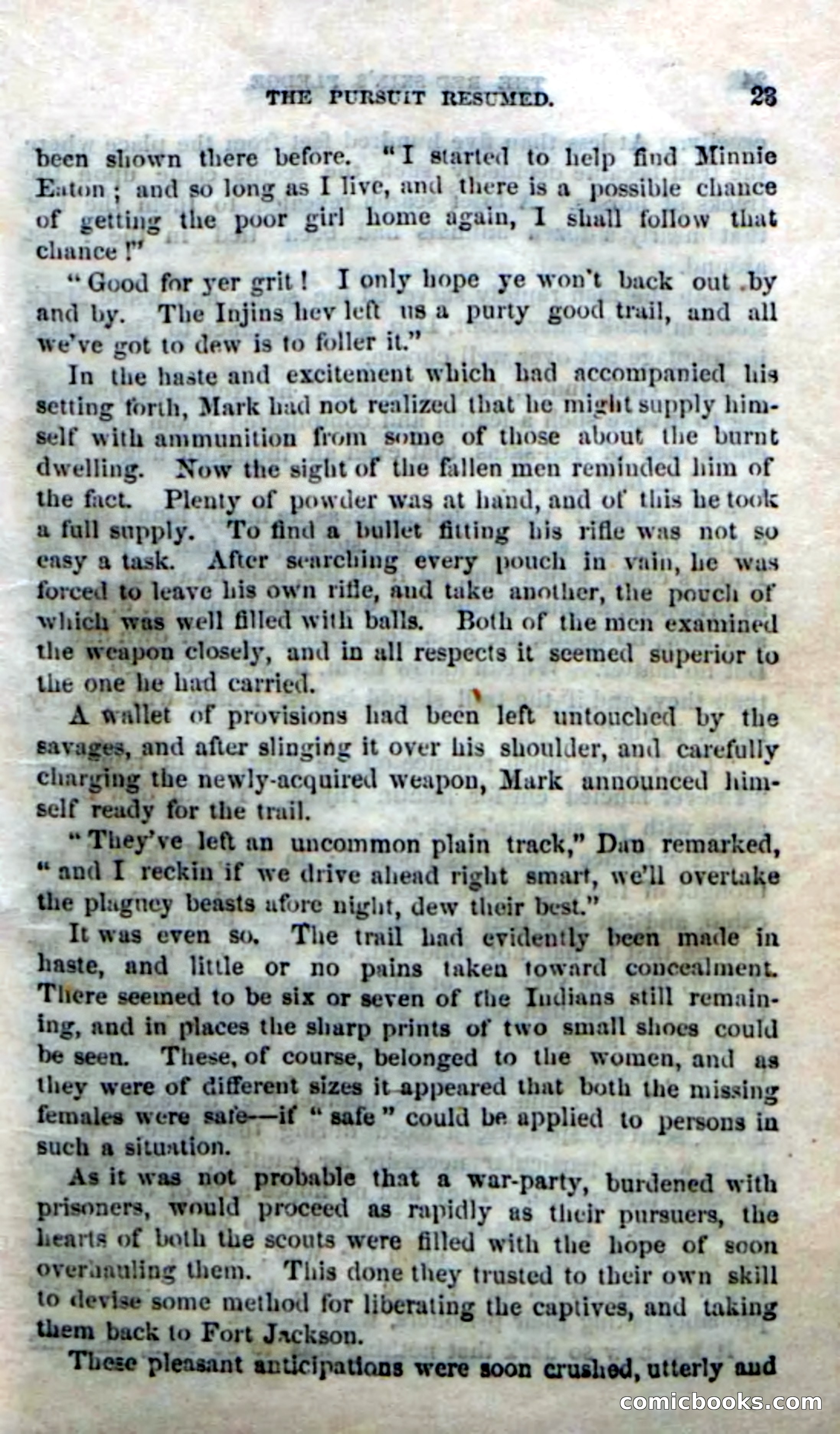 THE PURSUIT RESUMED. 23

been shown there before. "I started to help find Minnie Eaton; and so long as I live, and there is a possible chance of getting the poor girl home again, I shall follow that chance!"

"Good for yer grit! I only hope ye won't back out by and by. The Injins hev left us a purty good trail, and all we've got to dew is to foller it."

In the haste and excitement which had accompanied his setting forth, Mark had not realized that he might supply himself with ammunition from some of those about the burnt dwelling. Now the sight of the fallen men reminded him of the fact. Plenty of powder was at hand, and of this he took a full supply. To find a bullet fitting his rifle was not so easy a task. After searching every pouch in vain, he was forced to leave his own rifle, and take another, the pouch of which was well filled with balls. Both of the men examined the weapon closely, and in all respects it seemed superior to the one he had carried.

A wallet of provisions had been left untouched by the savages, and after slinging it over his shoulder, and carefully charging the newly-acquired weapon, Mark announced himself ready for the trail.

"They've left an uncommon plain track," Dan remarked, "and I reckin if we drive ahead right smart, we'll overtake the plaguey beasts afore night, dew their best."

It was even so. The trail had evidently been made in haste, and little or no pains taken toward concealment. There seemed to be six or seven of the Indians still remaining, and in places the sharp prints of two small shoes could be seen. These, of course, belonged to the women, and as they were of different sizes it appeared that both the missing females were safe—if "safe" could be applied to persons in such a situation.

As it was not probable that a war-party, burdened with prisoners, would proceed as rapidly as their pursuers, the hearts of both the scouts were filled with the hope of soon overhauling them. This done they trusted to their own skill to devise some method for liberating the captives, and taking them back to Fort Jackson.

These pleasant anticipations were soon crushed, utterly and

comicbooks.com